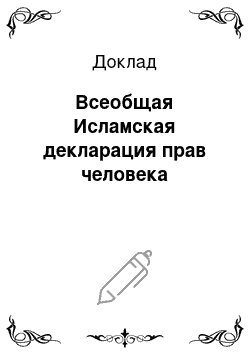 Доклад

Всеобщая Исламская декларация прав человека